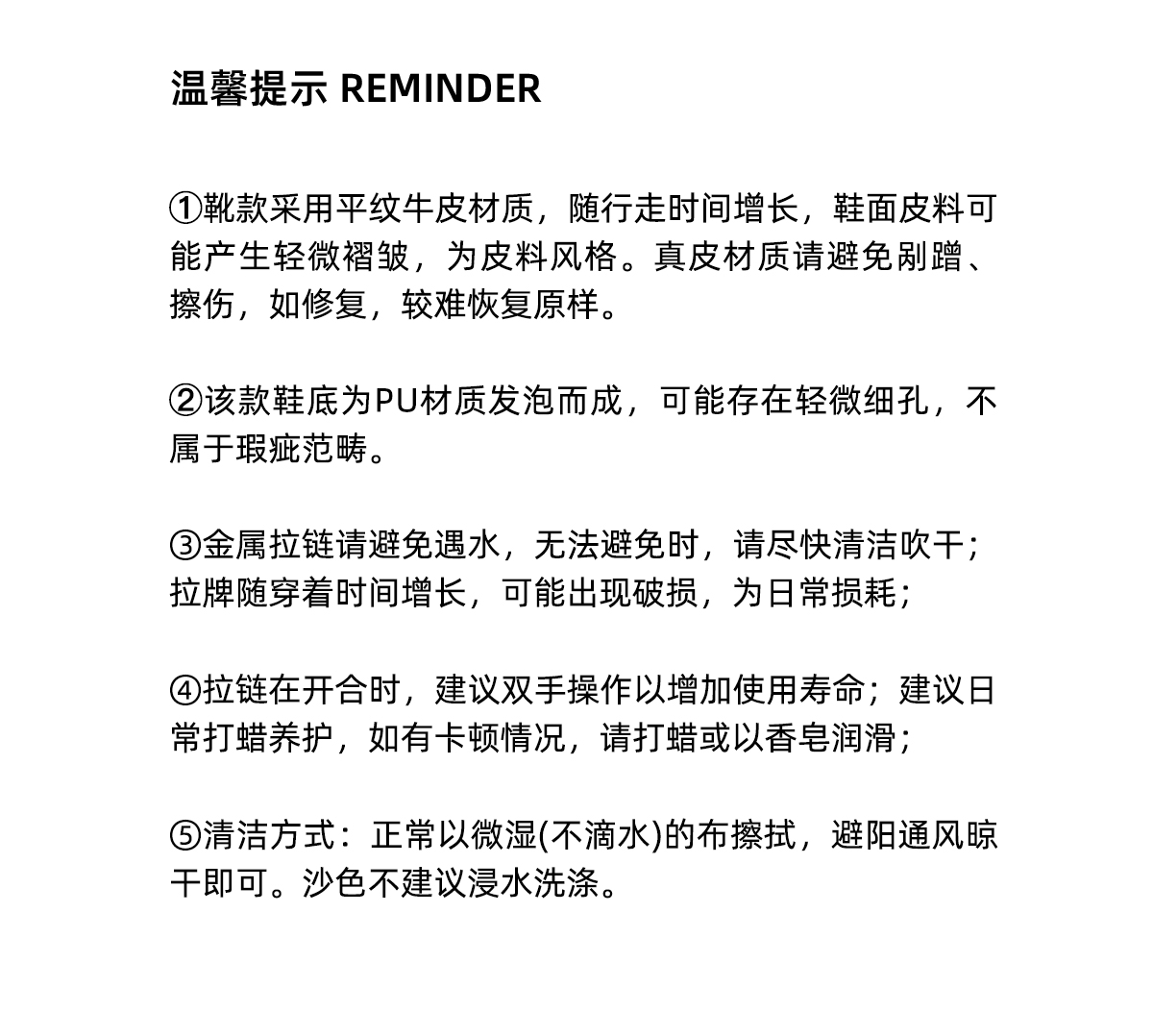 温馨提示 REMINDER

①靴款采用平纹牛皮材质，随行走时间增长，鞋面皮料可能产生轻微褶皱，为皮料风格。真皮材质请避免剐蹭、擦伤，如修复，较难恢复原样。

②该款鞋底为PU材质发泡而成，可能存在轻微细孔，不属于瑕疵范畴。

③金属拉链请避免遇水，无法避免时，请尽快清洁吹干；拉牌随穿着时间增长，可能出现破损，为日常损耗；

④拉链在开合时，建议双手操作以增加使用寿命；建议日常打蜡养护，如有卡顿情况，请打蜡或以香皂润滑；

⑤清洁方式：正常以微湿(不滴水)的布擦拭，避阳通风晾干即可。沙色不建议浸水洗涤。